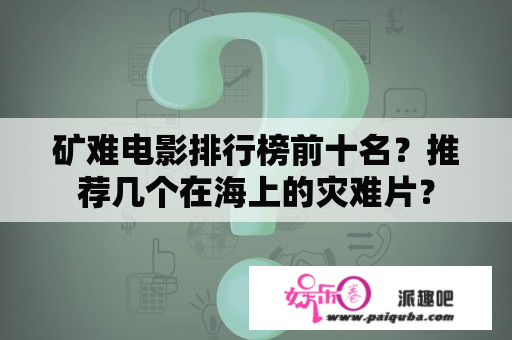 矿难电影排行榜前十名？推荐几个在海上的灾难片？

娱乐圈 派趣吧 www.paiquba.com